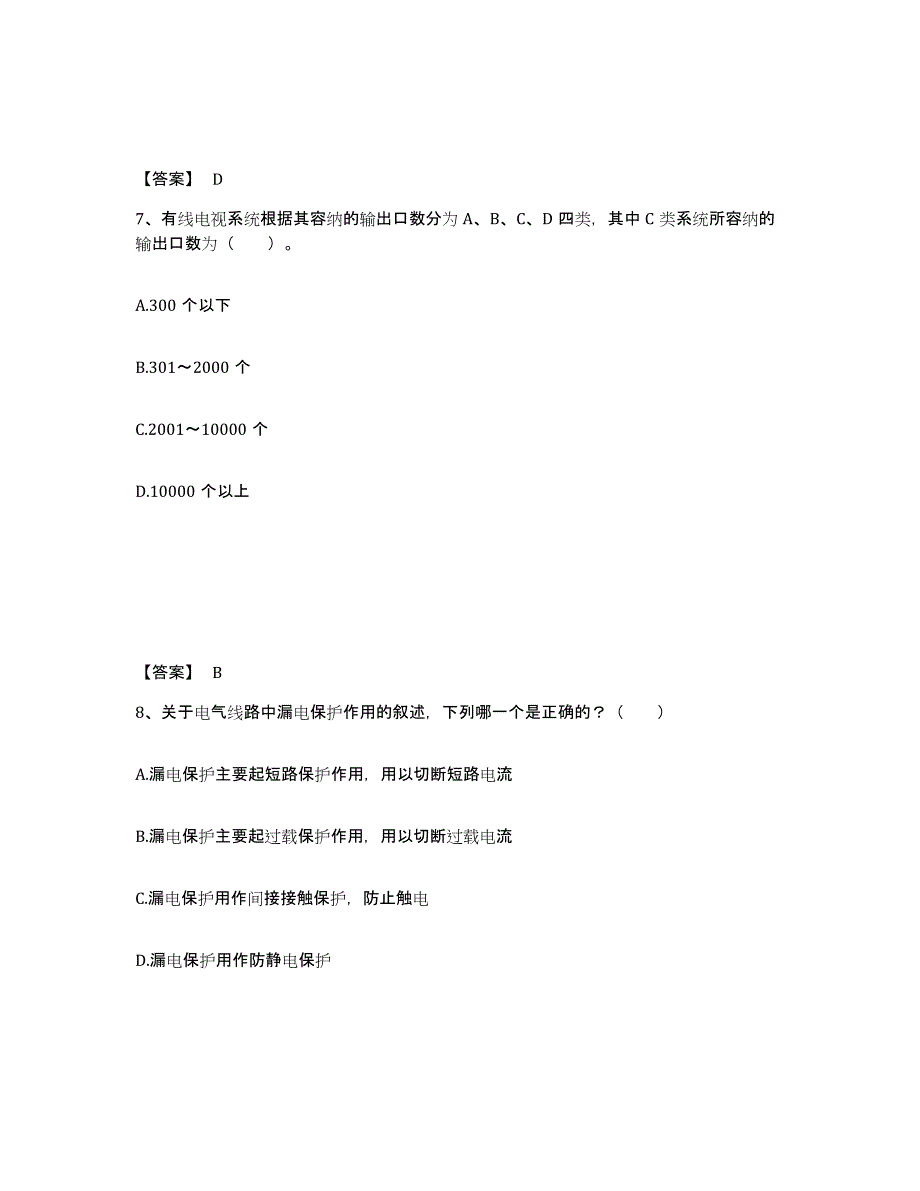 【答案】 D

7、有线电视系统根据其容纳的输出口数分为 A、B、C、D 四类，其中 C 类系统所容纳的输出口数为（　　）。

A.300 个以下

B.301～2000 个

C.2001～10000 个

D.10000 个以上

【答案】 B

8、关于电气线路中漏电保护作用的叙述，下列哪一个是正确的？（　　）

A.漏电保护主要起短路保护作用，用以切断短路电流

B.漏电保护主要起过载保护作用，用以切断过载电流

C.漏电保护用作间接接触保护，防止触电

D.漏电保护用作防静电保护